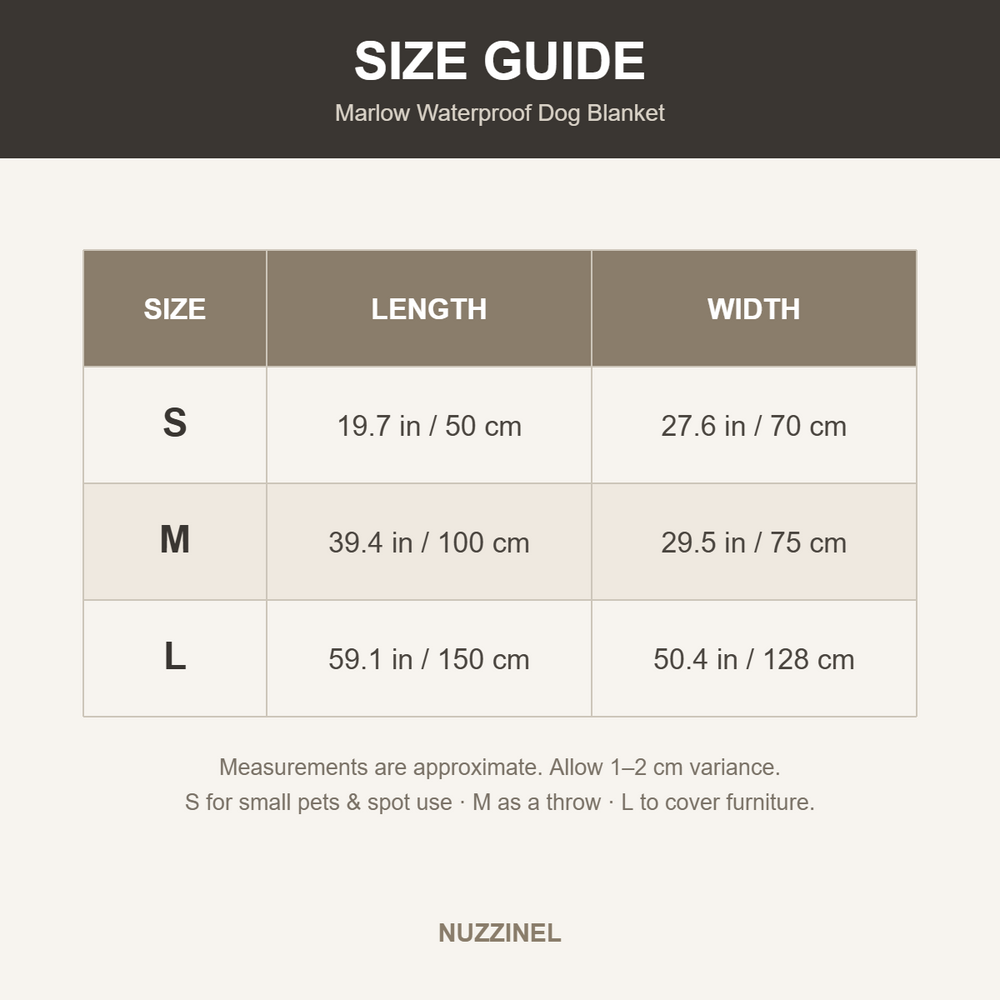 SIZE GUIDE

Marlow Waterproof Dog Blanket

| SIZE | LENGTH | WIDTH |
|---|---|---|
| S | 19.7 in / 50 cm | 27.6 in / 70 cm |
| M | 39.4 in / 100 cm | 29.5 in / 75 cm |
| L | 59.1 in / 150 cm | 50.4 in / 128 cm |

Measurements are approximate. Allow 1–2 cm variance.
S for small pets & spot use · M as a throw · L to cover furniture.

NUZZINEL